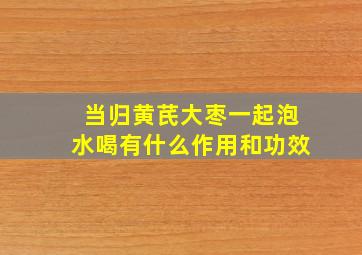 当归黄芪大枣一起泡水喝有什么作用和功效